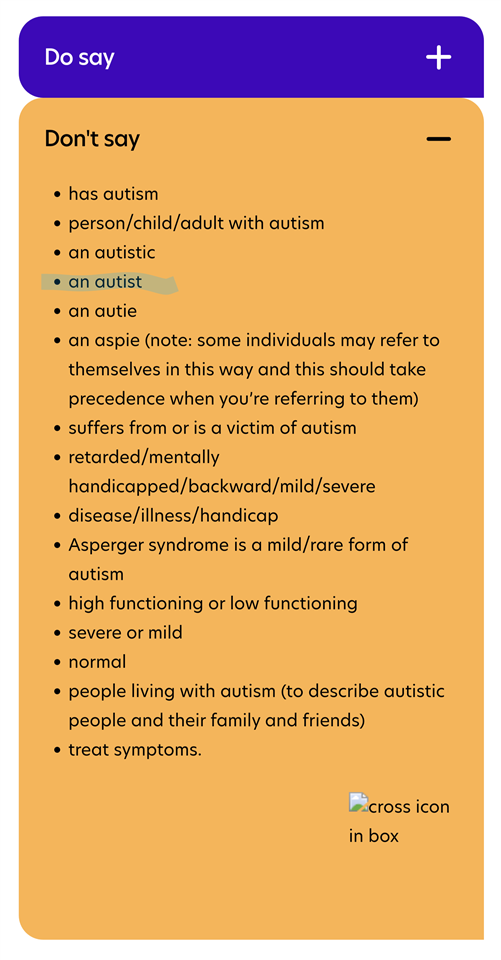 Do say +

Don't say −

- has autism
- person/child/adult with autism
- an autistic
- an autist
- an autie
- an aspie (note: some individuals may refer to themselves in this way and this should take precedence when you're referring to them)
- suffers from or is a victim of autism
- retarded/mentally handicapped/backward/mild/severe
- disease/illness/handicap
- Asperger syndrome is a mild/rare form of autism
- high functioning or low functioning
- severe or mild
- normal
- people living with autism (to describe autistic people and their family and friends)
- treat symptoms.

cross icon in box